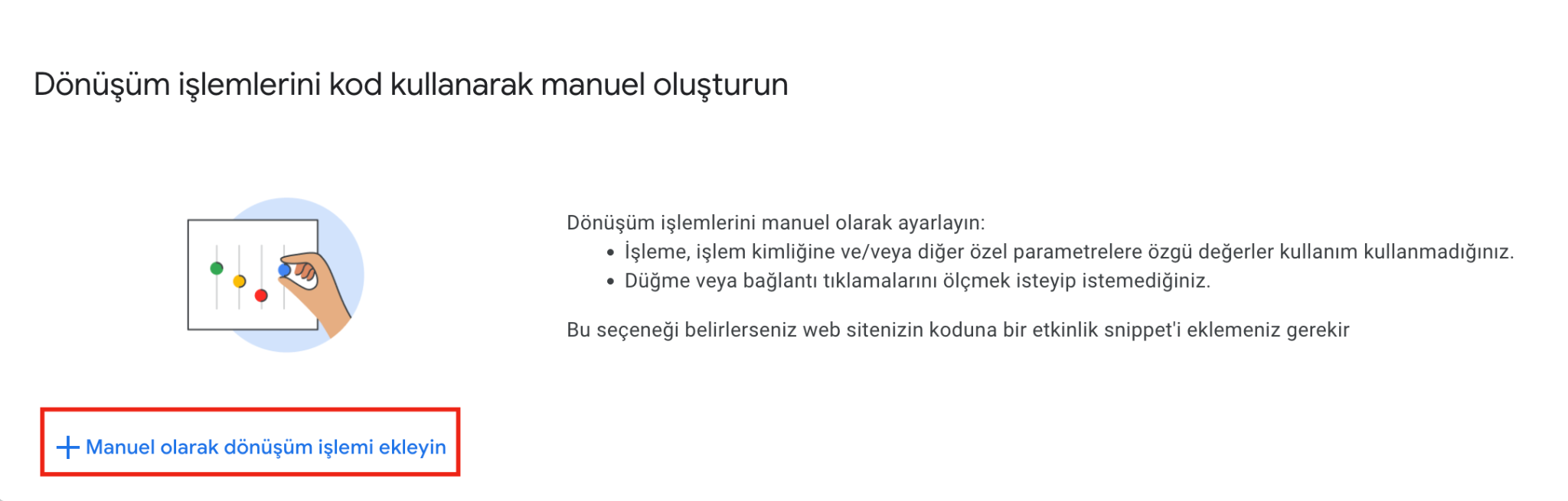 Dönüşüm işlemlerini kod kullanarak manuel oluşturun

Dönüşüm işlemlerini manuel olarak ayarlayın:
• İşleme, işlem kimliğine ve/veya diğer özel parametrelere özgü değerler kullanım kullanmadığınız.
• Düğme veya bağlantı tıklamalarını ölçmek isteyip istemediğiniz.

Bu seçeneği belirlerseniz web sitenizin koduna bir etkinlik snippet'i eklemeniz gerekir

+ Manuel olarak dönüşüm işlemi ekleyin